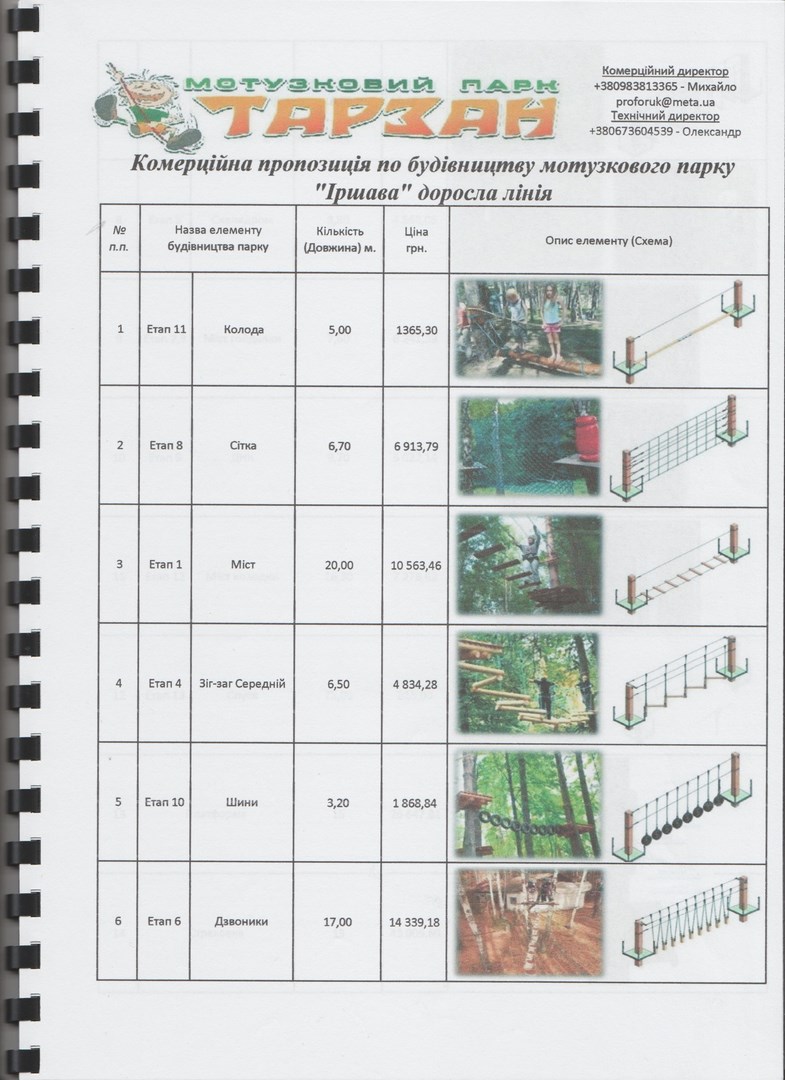 МОТУЗКОВИЙ ПАРК
ТАРЗАН

Комерційний директор
+380983813365 - Михайло
proforuk@meta.ua
Технічний директор
+380673604539 - Олександр

Комерційна пропозиція по будівництву мотузкового парку "Іршава" доросла лінія

| № п.п. | Назва елементу будівництва парку | | Кількість (Довжина) м. | Ціна грн. | Опис елементу (Схема) |
|---|---|---|---|---|---|
| 1 | Етап 11 | Колода | 5,00 | 1365,30 | |
| 2 | Етап 8 | Сітка | 6,70 | 6 913,79 | |
| 3 | Етап 1 | Міст | 20,00 | 10 563,46 | |
| 4 | Етап 4 | Зіг-заг Середній | 6,50 | 4 834,28 | |
| 5 | Етап 10 | Шини | 3,20 | 1 868,84 | |
| 6 | Етап 6 | Дзвоники | 17,00 | 14 339,18 | |